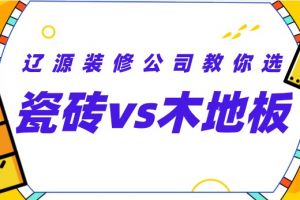 辽源装修公司教你选

瓷砖vs木地板